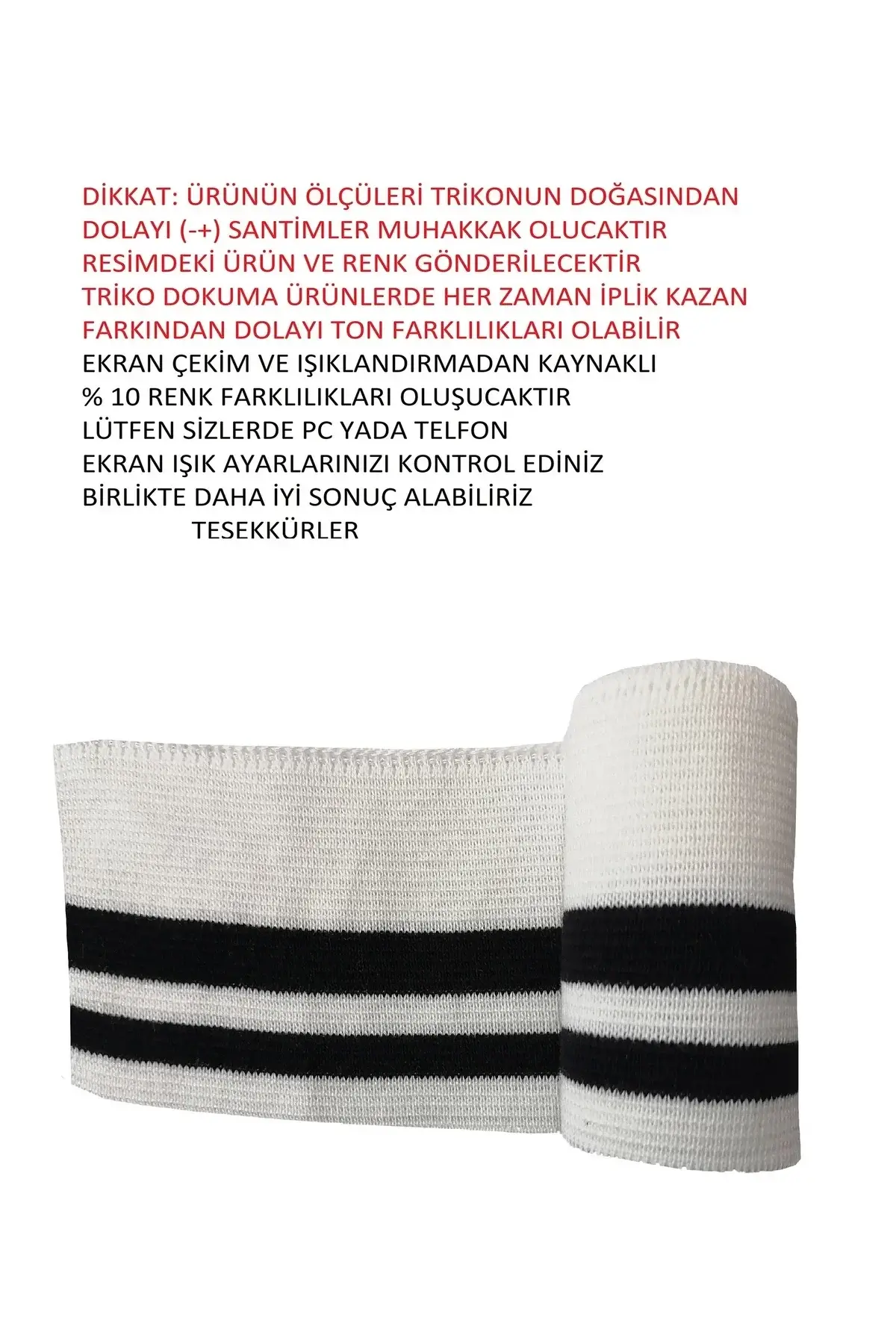 DİKKAT: ÜRÜNÜN ÖLÇÜLERİ TRİKONUN DOĞASINDAN DOLAYI (-+) SANTİMLER MUHAKKAK OLUCAKTIR
RESİMDEKİ ÜRÜN VE RENK GÖNDERİLECEKTİR
TRİKO DOKUMA ÜRÜNLERDE HER ZAMAN İPLİK KAZAN FARKINDAN DOLAYI TON FARKLILIKLARI OLABİLİR
EKRAN ÇEKİM VE IŞIKLANDIRMADAN KAYNAKLI
% 10 RENK FARKLILIKLARI OLUŞUCAKTIR
LÜTFEN SİZLERDE PC YADA TELFON
EKRAN IŞIK AYARLARINIZI KONTROL EDİNİZ
BİRLİKTE DAHA İYİ SONUÇ ALABİLİRİZ
TESEKKÜRLER